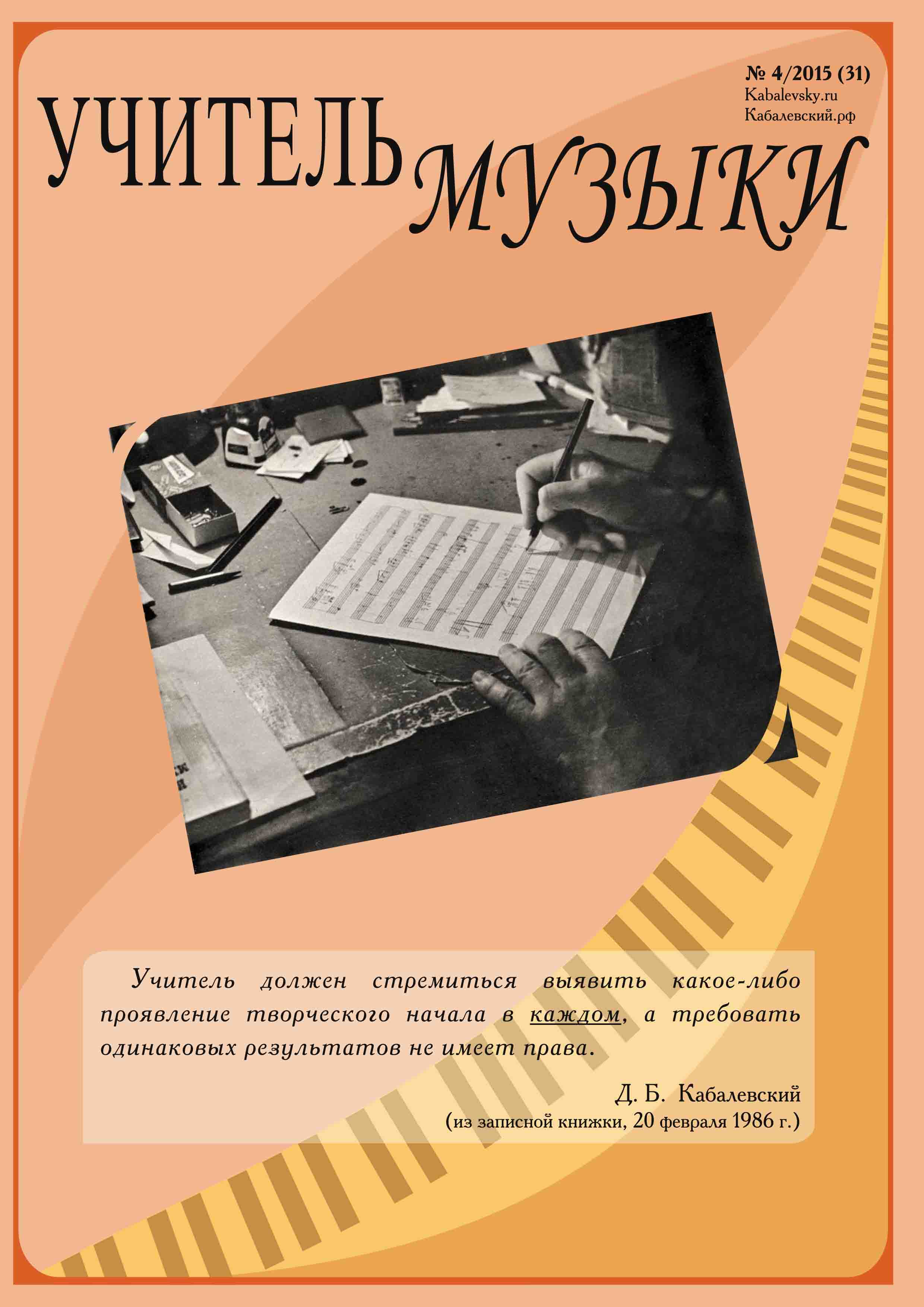 № 4/2015 (31)
Kabalevsky.ru
Кабалевский.рф

УЧИТЕЛЬ МУЗЫКИ

Учитель должен стремиться выявить какое-либо проявление творческого начала в каждом, а требовать одинаковых результатов не имеет права.

Д. Б. Кабалевский
(из записной книжки, 20 февраля 1986 г.)